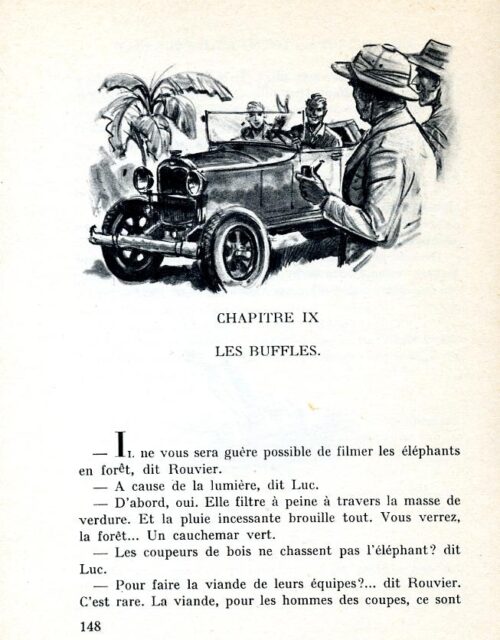 CHAPITRE IX

LES BUFFLES.

— Il ne vous sera guère possible de filmer les éléphants en forêt, dit Rouvier.

— A cause de la lumière, dit Luc.

— D'abord, oui. Elle filtre à peine à travers la masse de verdure. Et la pluie incessante brouille tout. Vous verrez, la forêt... Un cauchemar vert.

— Les coupeurs de bois ne chassent pas l'éléphant? dit Luc.

— Pour faire la viande de leurs équipes?... dit Rouvier. C'est rare. La viande, pour les hommes des coupes, ce sont

148